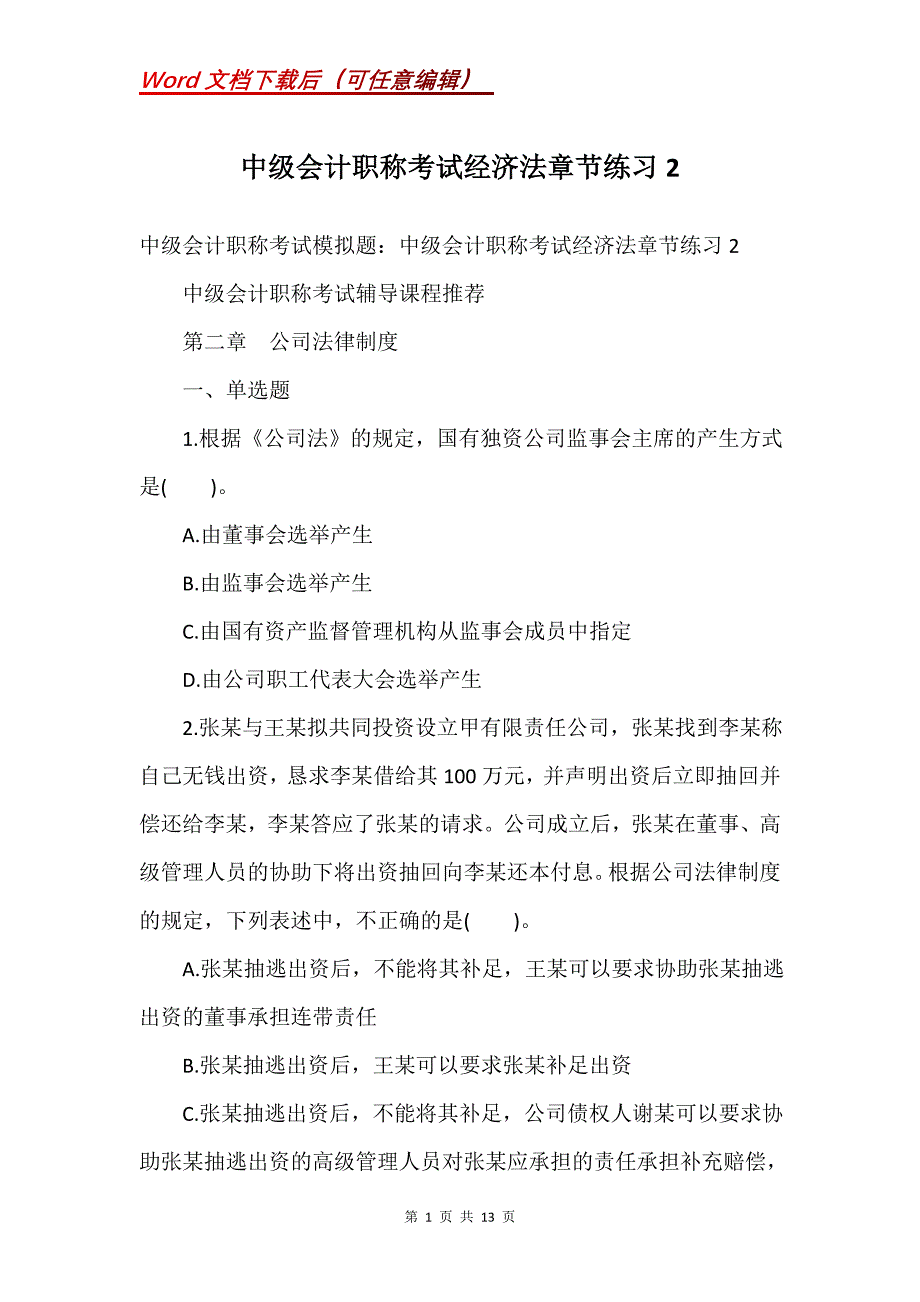 Word 文档下载后（可任意编辑）

中级会计职称考试经济法章节练习 2

中级会计职称考试模拟题：中级会计职称考试经济法章节练习 2

中级会计职称考试辅导课程推荐

第二章　公司法律制度

一、单选题

1.根据《公司法》的规定，国有独资公司监事会主席的产生方式是(　　)。

A.由董事会选举产生

B.由监事会选举产生

C.由国有资产监督管理机构从监事会成员中指定

D.由公司职工代表大会选举产生

2.张某与王某拟共同投资设立甲有限责任公司，张某找到李某称自己无钱出资，恳求李某借给其 100 万元，并声明出资后立即抽回并偿还给李某，李某答应了张某的请求。公司成立后，张某在董事、高级管理人员的协助下将出资抽回向李某还本付息。根据公司法律制度的规定，下列表述中，不正确的是(　　)。

A.张某抽逃出资后，不能将其补足，王某可以要求协助张某抽逃出资的董事承担连带责任

B.张某抽逃出资后，王某可以要求张某补足出资

C.张某抽逃出资后，不能将其补足，公司债权人谢某可以要求协助张某抽逃出资的高级管理人员对张某应承担的责任承担补充赔偿，

第 1 页 共 13 页